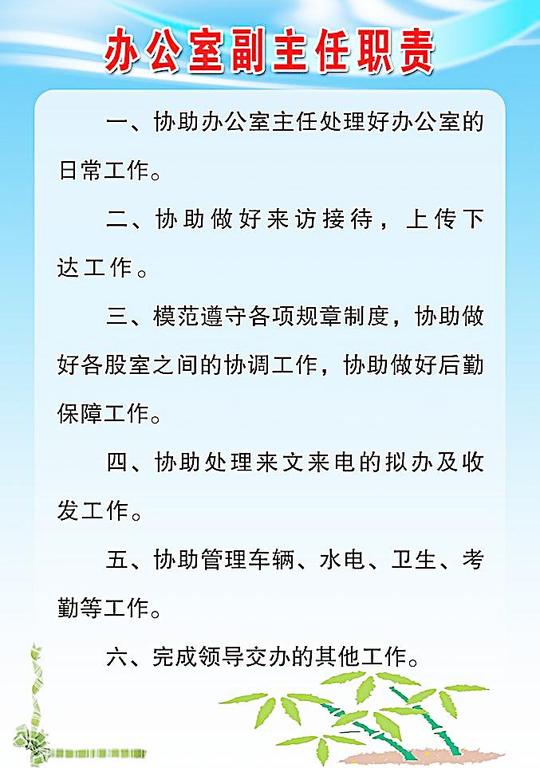 办公室副主任职责

一、协助办公室主任处理好办公室的日常工作。

二、协助做好来访接待，上传下达工作。

三、模范遵守各项规章制度，协助做好各股室之间的协调工作，协助做好后勤保障工作。

四、协助处理来文来电的拟办及收发工作。

五、协助管理车辆、水电、卫生、考勤等工作。

六、完成领导交办的其他工作。